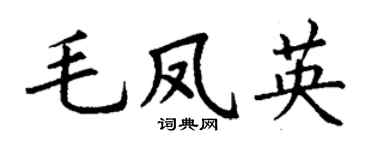 毛凤英
词典网